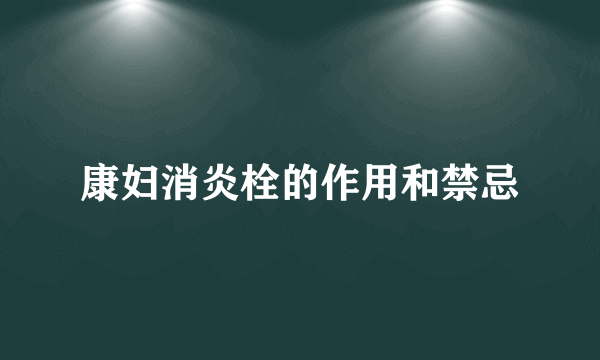 康妇消炎栓的作用和禁忌